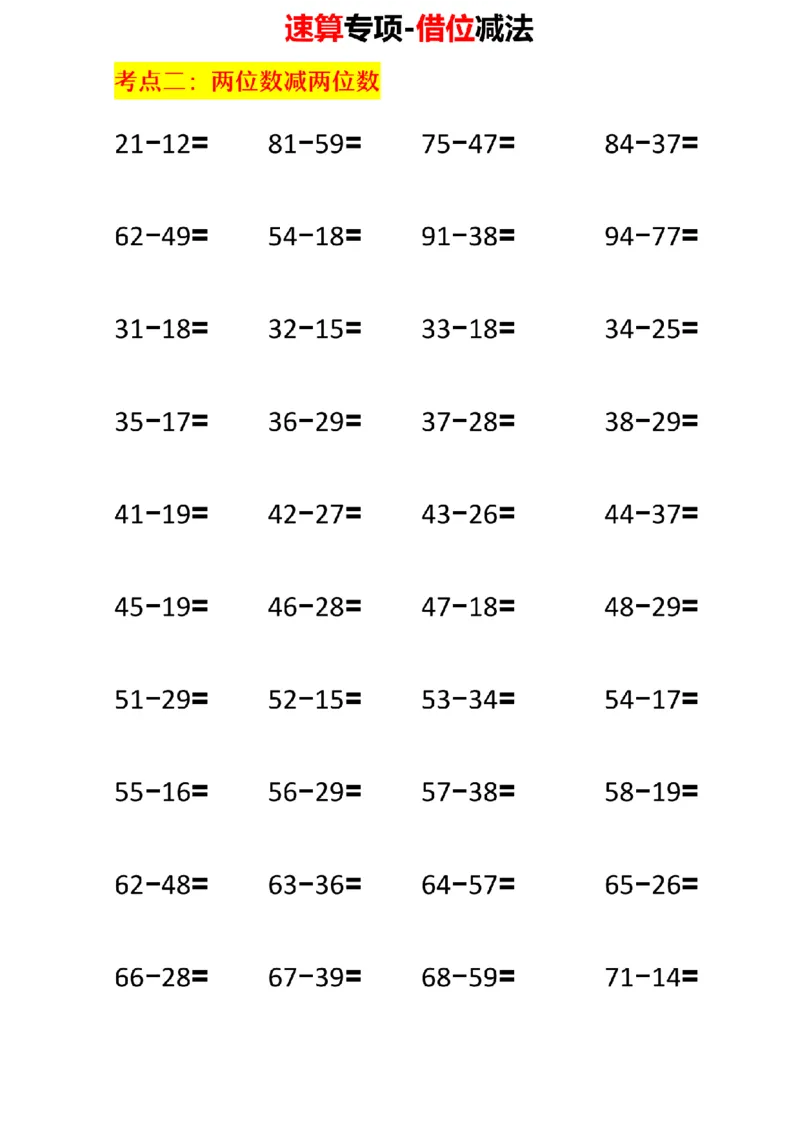 速算专项-借位减法

考点二：两位数减两位数

$21-12=$ $81-59=$ $75-47=$ $84-37=$

$62-49=$ $54-18=$ $91-38=$ $94-77=$

$31-18=$ $32-15=$ $33-18=$ $34-25=$

$35-17=$ $36-29=$ $37-28=$ $38-29=$

$41-19=$ $42-27=$ $43-26=$ $44-37=$

$45-19=$ $46-28=$ $47-18=$ $48-29=$

$51-29=$ $52-15=$ $53-34=$ $54-17=$

$55-16=$ $56-29=$ $57-38=$ $58-19=$

$62-48=$ $63-36=$ $64-57=$ $65-26=$

$66-28=$ $67-39=$ $68-59=$ $71-14=$